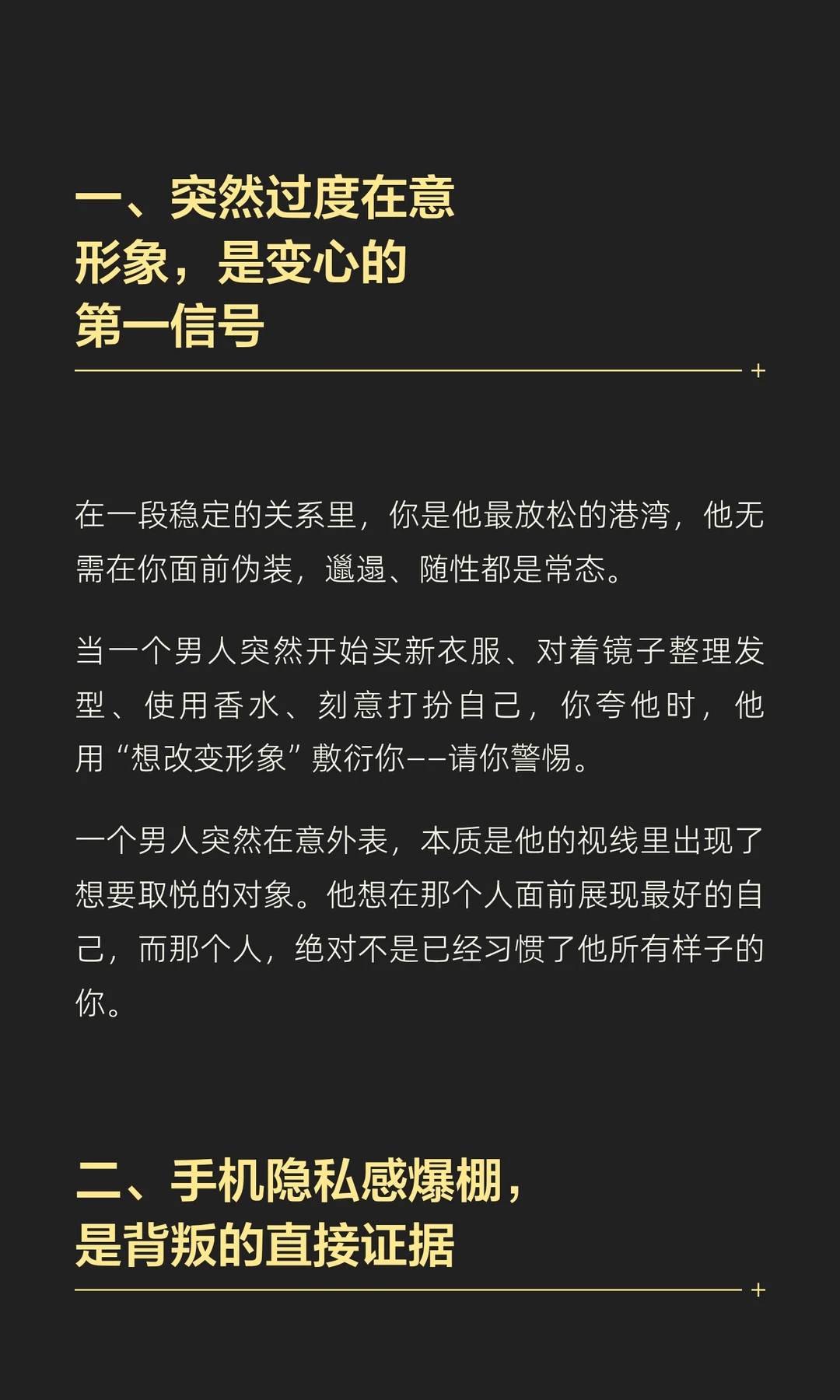 一、突然过度在意形象，是变心的第一信号

+

在一段稳定的关系里，你是他最放松的港湾，他无需在你面前伪装，邋遢、随性都是常态。

当一个男人突然开始买新衣服、对着镜子整理发型、使用香水、刻意打扮自己，你夸他时，他用“想改变形象”敷衍你——请你警惕。

一个男人突然在意外表，本质是他的视线里出现了想要取悦的对象。他想在那个人面前展现最好的自己，而那个人，绝对不是已经习惯了他所有样子的你。

二、手机隐私感爆棚，是背叛的直接证据

+